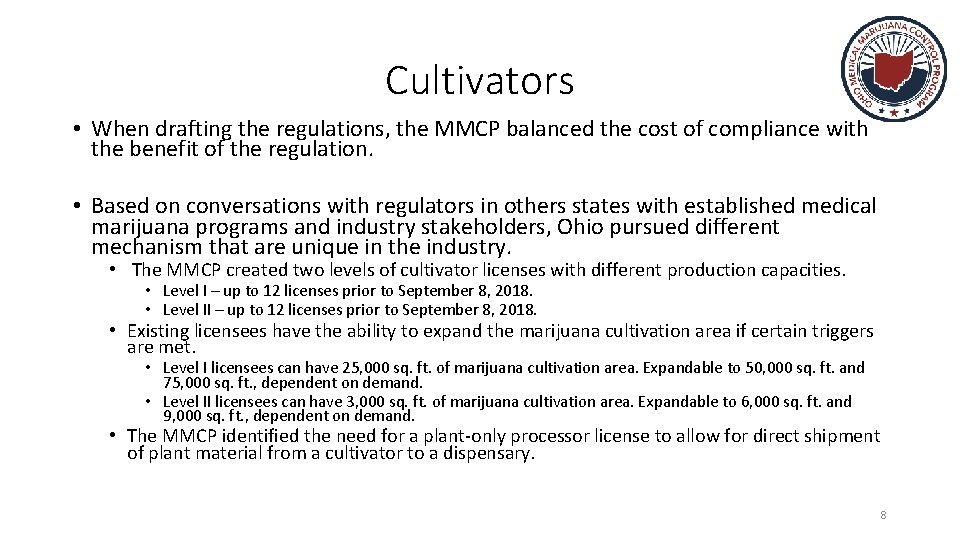 Cultivators

OHIO MEDICAL MARIJUANA CONTROL PROGRAM

• When drafting the regulations, the MMCP balanced the cost of compliance with the benefit of the regulation.

• Based on conversations with regulators in others states with established medical marijuana programs and industry stakeholders, Ohio pursued different mechanism that are unique in the industry.
  • The MMCP created two levels of cultivator licenses with different production capacities.
    • Level I – up to 12 licenses prior to September 8, 2018.
    • Level II – up to 12 licenses prior to September 8, 2018.
  • Existing licensees have the ability to expand the marijuana cultivation area if certain triggers are met.
    • Level I licensees can have 25,000 sq. ft. of marijuana cultivation area. Expandable to 50,000 sq. ft. and 75,000 sq. ft., dependent on demand.
    • Level II licensees can have 3,000 sq. ft. of marijuana cultivation area. Expandable to 6,000 sq. ft. and 9,000 sq. ft., dependent on demand.
  • The MMCP identified the need for a plant-only processor license to allow for direct shipment of plant material from a cultivator to a dispensary.

8